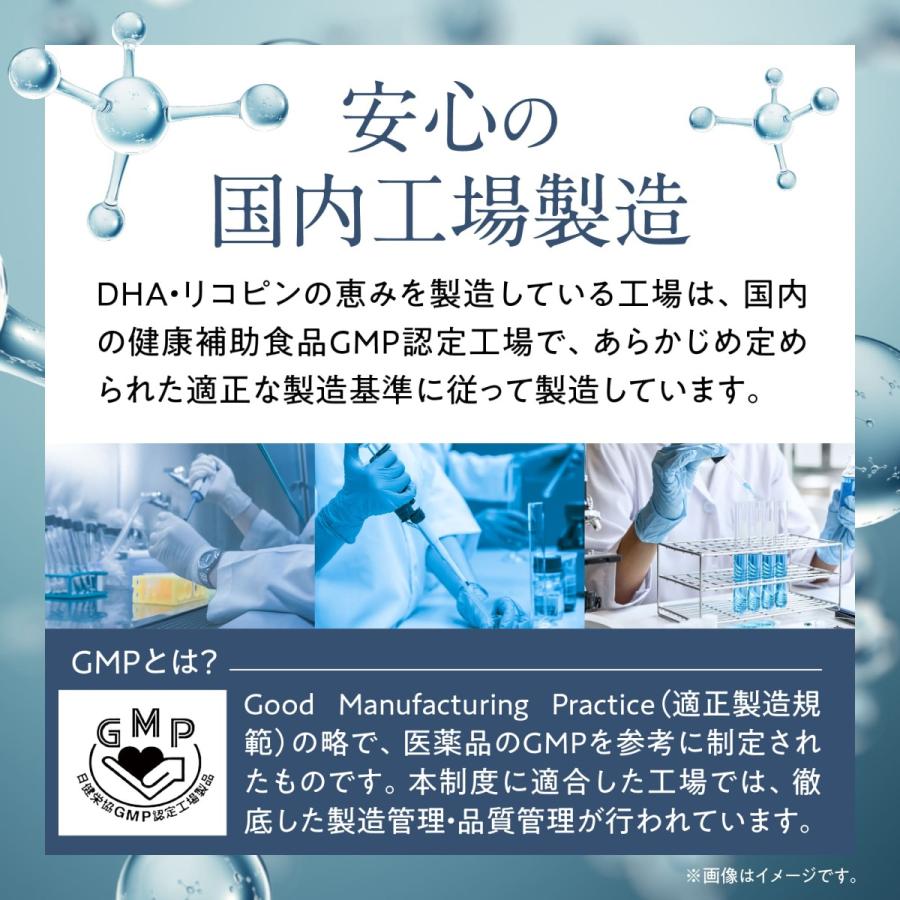 安心の
国内工場製造

DHA・リコピンの恵みを製造している工場は、国内の健康補助食品GMP認定工場で、あらかじめ定められた適正な製造基準に従って製造しています。

GMPとは?

GMP
日健栄協GMP認定工場製品

Good Manufacturing Practice(適正製造規範)の略で、医薬品のGMPを参考に制定されたものです。本制度に適合した工場では、徹底した製造管理・品質管理が行われています。

※画像はイメージです。